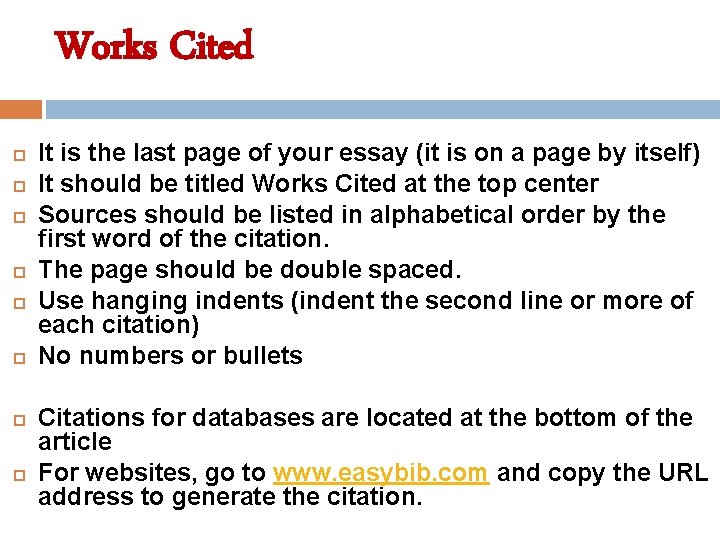 Works Cited

It is the last page of your essay (it is on a page by itself)
It should be titled Works Cited at the top center
Sources should be listed in alphabetical order by the first word of the citation.
The page should be double spaced.
Use hanging indents (indent the second line or more of each citation)
No numbers or bullets

Citations for databases are located at the bottom of the article
For websites, go to www.easybib.com and copy the URL address to generate the citation.